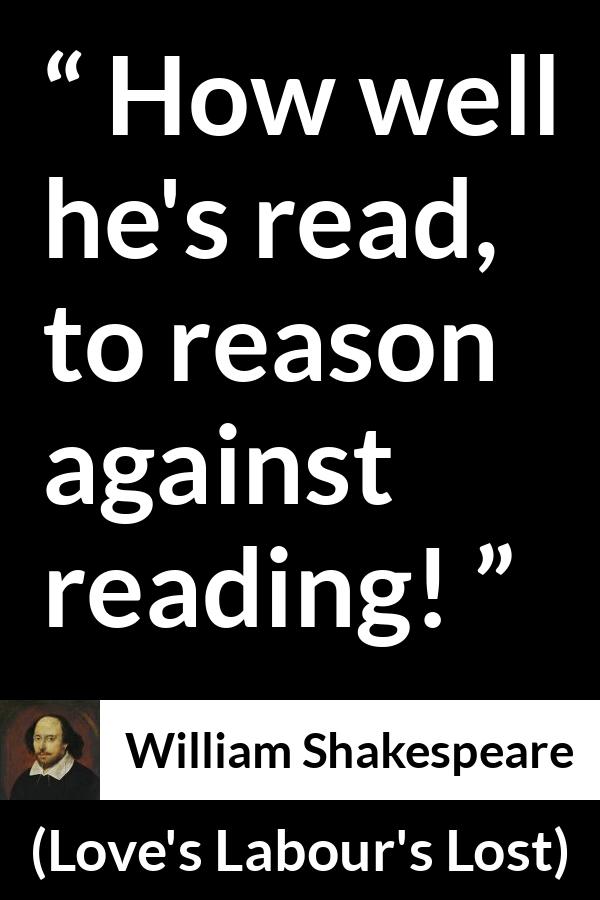 “ How well he's read, to reason against reading! ”

William Shakespeare

(Love's Labour's Lost)